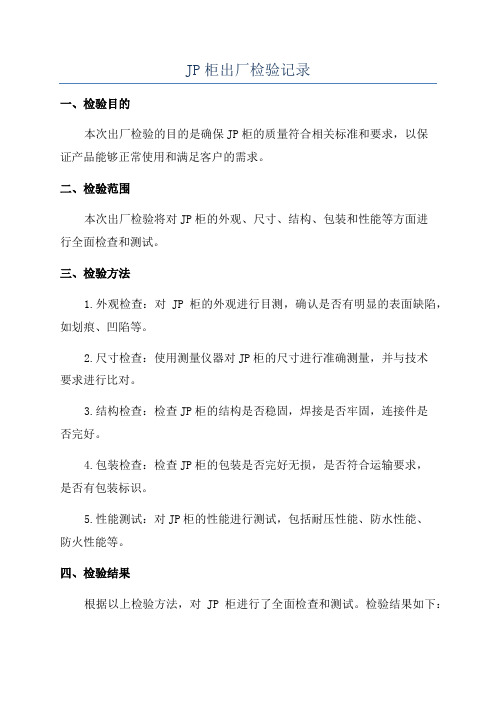 JP 柜出厂检验记录

一、检验目的

本次出厂检验的目的是确保 JP 柜的质量符合相关标准和要求，以保证产品能够正常使用和满足客户的需求。

二、检验范围

本次出厂检验将对 JP 柜的外观、尺寸、结构、包装和性能等方面进行全面检查和测试。

三、检验方法

1. 外观检查：对 JP 柜的外观进行目测，确认是否有明显的表面缺陷，如划痕、凹陷等。

2. 尺寸检查：使用测量仪器对 JP 柜的尺寸进行准确测量，并与技术要求进行比对。

3. 结构检查：检查 JP 柜的结构是否稳固，焊接是否牢固，连接件是否完好。

4. 包装检查：检查 JP 柜的包装是否完好无损，是否符合运输要求，是否有包装标识。

5. 性能测试：对 JP 柜的性能进行测试，包括耐压性能、防水性能、防火性能等。

四、检验结果

根据以上检验方法，对 JP 柜进行了全面检查和测试。检验结果如下：